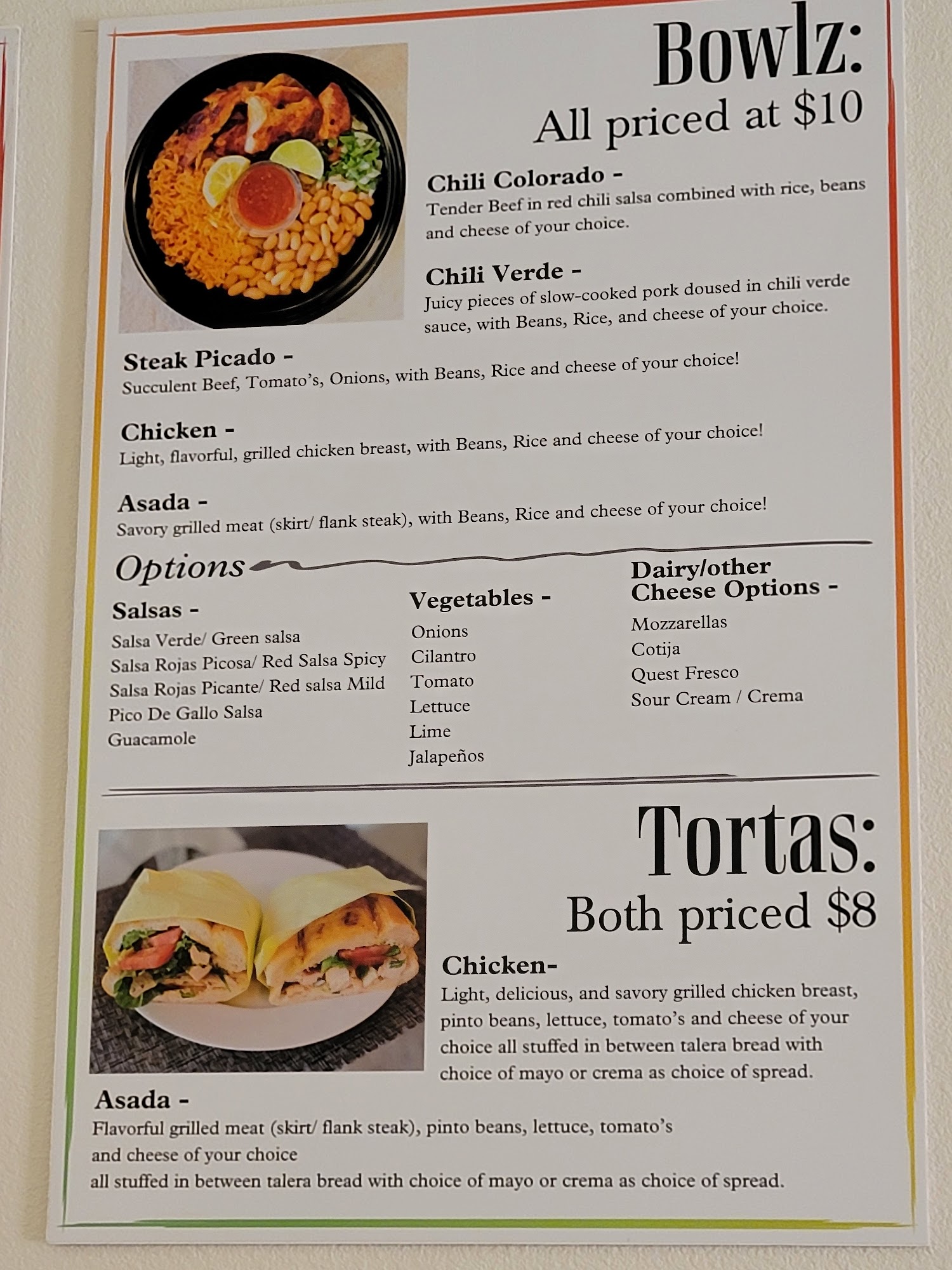 Bowlz:
All priced at $10

Chili Colorado -
Tender Beef in red chili salsa combined with rice, beans and cheese of your choice.

Chili Verde -
Juicy pieces of slow-cooked pork doused in chili verde sauce, with Beans, Rice, and cheese of your choice.

Steak Picado -
Succulent Beef, Tomato's, Onions, with Beans, Rice and cheese of your choice!

Chicken -
Light, flavorful, grilled chicken breast, with Beans, Rice and cheese of your choice!

Asada -
Savory grilled meat (skirt/ flank steak), with Beans, Rice and cheese of your choice!

Options

Salsas -
Salsa Verde/ Green salsa
Salsa Rojas Picosa/ Red Salsa Spicy
Salsa Rojas Picante/ Red salsa Mild
Pico De Gallo Salsa
Guacamole

Vegetables -
Onions
Cilantro
Tomato
Lettuce
Lime
Jalapeños

Dairy/other
Cheese Options -
Mozzarellas
Cotija
Quest Fresco
Sour Cream / Crema

Tortas:
Both priced $8

Chicken-
Light, delicious, and savory grilled chicken breast, pinto beans, lettuce, tomato's and cheese of your choice all stuffed in between talera bread with choice of mayo or crema as choice of spread.

Asada -
Flavorful grilled meat (skirt/ flank steak), pinto beans, lettuce, tomato's
and cheese of your choice
all stuffed in between talera bread with choice of mayo or crema as choice of spread.